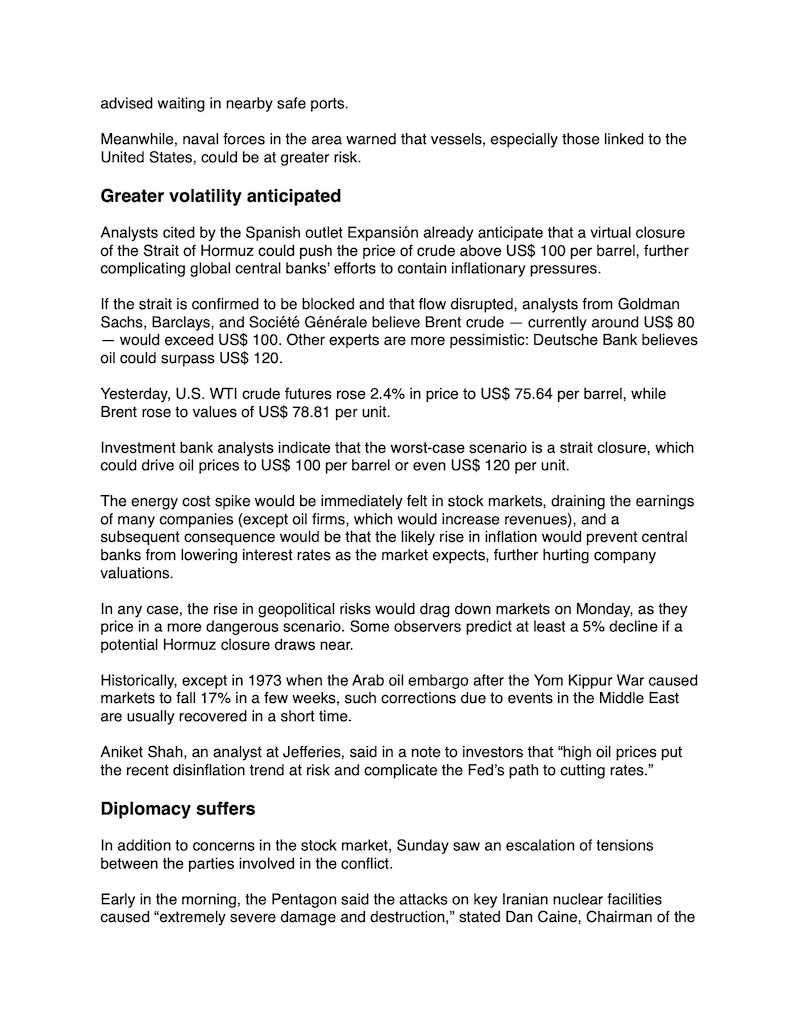 advised waiting in nearby safe ports.

Meanwhile, naval forces in the area warned that vessels, especially those linked to the United States, could be at greater risk.

Greater volatility anticipated

Analysts cited by the Spanish outlet Expansión already anticipate that a virtual closure of the Strait of Hormuz could push the price of crude above US$ 100 per barrel, further complicating global central banks' efforts to contain inflationary pressures.

If the strait is confirmed to be blocked and that flow disrupted, analysts from Goldman Sachs, Barclays, and Société Générale believe Brent crude — currently around US$ 80 — would exceed US$ 100. Other experts are more pessimistic: Deutsche Bank believes oil could surpass US$ 120.

Yesterday, U.S. WTI crude futures rose 2.4% in price to US$ 75.64 per barrel, while Brent rose to values of US$ 78.81 per unit.

Investment bank analysts indicate that the worst-case scenario is a strait closure, which could drive oil prices to US$ 100 per barrel or even US$ 120 per unit.

The energy cost spike would be immediately felt in stock markets, draining the earnings of many companies (except oil firms, which would increase revenues), and a subsequent consequence would be that the likely rise in inflation would prevent central banks from lowering interest rates as the market expects, further hurting company valuations.

In any case, the rise in geopolitical risks would drag down markets on Monday, as they price in a more dangerous scenario. Some observers predict at least a 5% decline if a potential Hormuz closure draws near.

Historically, except in 1973 when the Arab oil embargo after the Yom Kippur War caused markets to fall 17% in a few weeks, such corrections due to events in the Middle East are usually recovered in a short time.

Aniket Shah, an analyst at Jefferies, said in a note to investors that "high oil prices put the recent disinflation trend at risk and complicate the Fed's path to cutting rates."

Diplomacy suffers

In addition to concerns in the stock market, Sunday saw an escalation of tensions between the parties involved in the conflict.

Early in the morning, the Pentagon said the attacks on key Iranian nuclear facilities caused "extremely severe damage and destruction," stated Dan Caine, Chairman of the